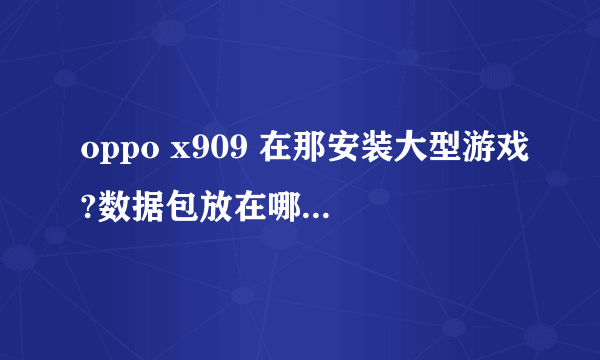 oppo x909 在那安装大型游戏?数据包放在哪...